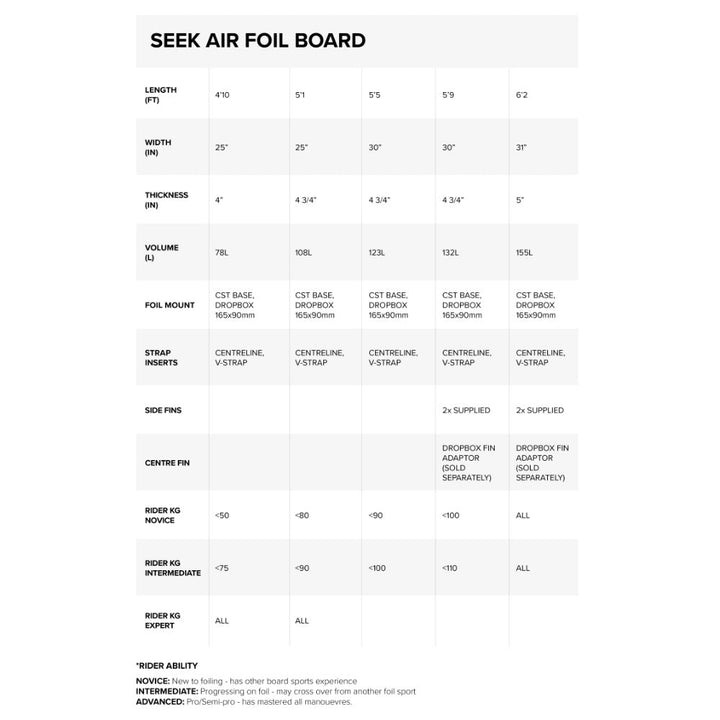 SEEK AIR FOIL BOARD

| LENGTH (FT) | 4'10 | 5'1 | 5'5 | 5'9 | 6'2 |
|---|---|---|---|---|---|
| WIDTH (IN) | 25" | 25" | 30" | 30" | 31" |
| THICKNESS (IN) | 4" | 4 3/4" | 4 3/4" | 4 3/4" | 5" |
| VOLUME (L) | 78L | 108L | 123L | 132L | 155L |
| FOIL MOUNT | CST BASE, DROPBOX 165x90mm | CST BASE, DROPBOX 165x90mm | CST BASE, DROPBOX 165x90mm | CST BASE, DROPBOX 165x90mm | CST BASE, DROPBOX 165x90mm |
| STRAP INSERTS | CENTRELINE, V-STRAP | CENTRELINE, V-STRAP | CENTRELINE, V-STRAP | CENTRELINE, V-STRAP | CENTRELINE, V-STRAP |
| SIDE FINS | | | | 2x SUPPLIED | 2x SUPPLIED |
| CENTRE FIN | | | | DROPBOX FIN ADAPTOR (SOLD SEPARATELY) | DROPBOX FIN ADAPTOR (SOLD SEPARATELY) |
| RIDER KG NOVICE | <50 | <80 | <90 | <100 | ALL |
| RIDER KG INTERMEDIATE | <75 | <90 | <100 | <110 | ALL |
| RIDER KG EXPERT | ALL | ALL | | | |

*RIDER ABILITY

NOVICE: New to foiling - has other board sports experience
INTERMEDIATE: Progressing on foil - may cross over from another foil sport
ADVANCED: Pro/Semi-pro - has mastered all manouevres.